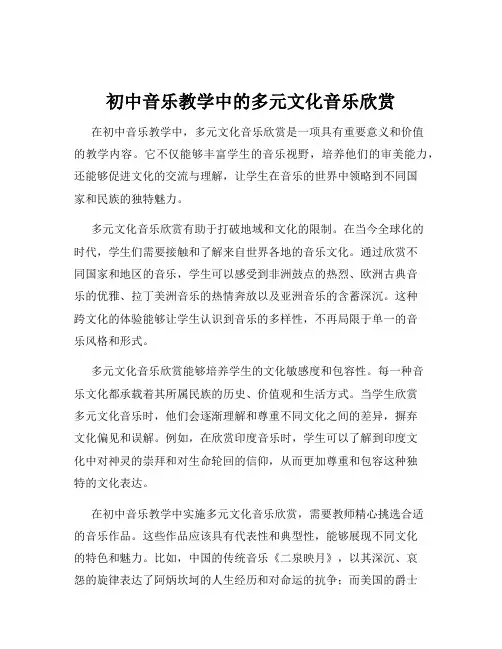 初中音乐教学中的多元文化音乐欣赏

在初中音乐教学中，多元文化音乐欣赏是一项具有重要意义和价值的教学内容。它不仅能够丰富学生的音乐视野，培养他们的审美能力，还能够促进文化的交流与理解，让学生在音乐的世界中领略到不同国家和民族的独特魅力。

多元文化音乐欣赏有助于打破地域和文化的限制。在当今全球化的时代，学生们需要接触和了解来自世界各地的音乐文化。通过欣赏不同国家和地区的音乐，学生可以感受到非洲鼓点的热烈、欧洲古典音乐的优雅、拉丁美洲音乐的热情奔放以及亚洲音乐的含蓄深沉。这种跨文化的体验能够让学生认识到音乐的多样性，不再局限于单一的音乐风格和形式。

多元文化音乐欣赏能够培养学生的文化敏感度和包容性。每一种音乐文化都承载着其所属民族的历史、价值观和生活方式。当学生欣赏多元文化音乐时，他们会逐渐理解和尊重不同文化之间的差异，摒弃文化偏见和误解。例如，在欣赏印度音乐时，学生可以了解到印度文化中对神灵的崇拜和对生命轮回的信仰，从而更加尊重和包容这种独特的文化表达。

在初中音乐教学中实施多元文化音乐欣赏，需要教师精心挑选合适的音乐作品。这些作品应该具有代表性和典型性，能够展现不同文化的特色和魅力。比如，中国的传统音乐《二泉映月》，以其深沉、哀怨的旋律表达了阿炳坎坷的人生经历和对命运的抗争；而美国的爵士